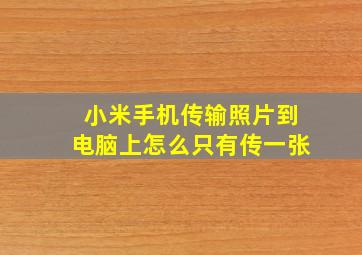 小米手机传输照片到电脑上怎么只有传一张